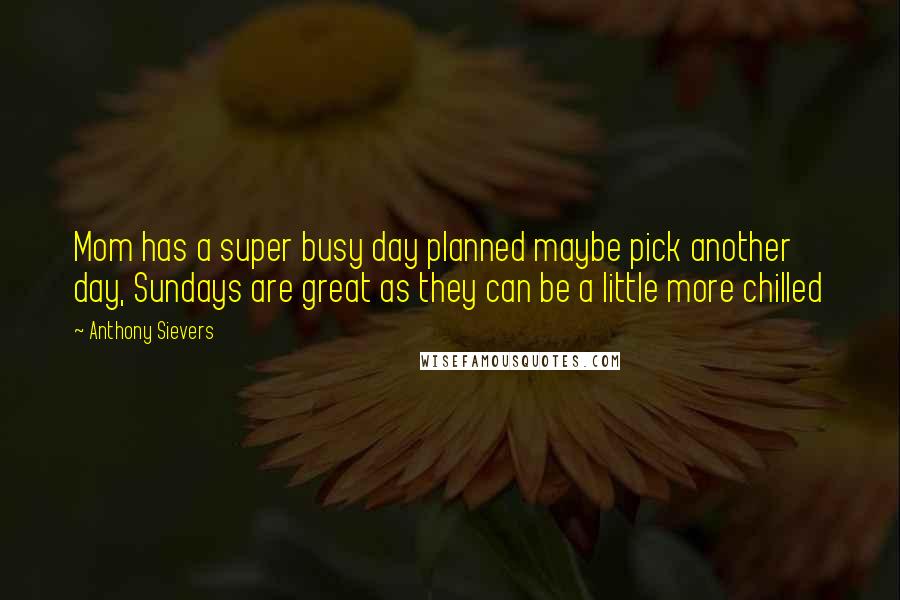 Mom has a super busy day planned maybe pick another day, Sundays are great as they can be a little more chilled

~ Anthony Sievers

WISEFAMOUSQUOTES.COM